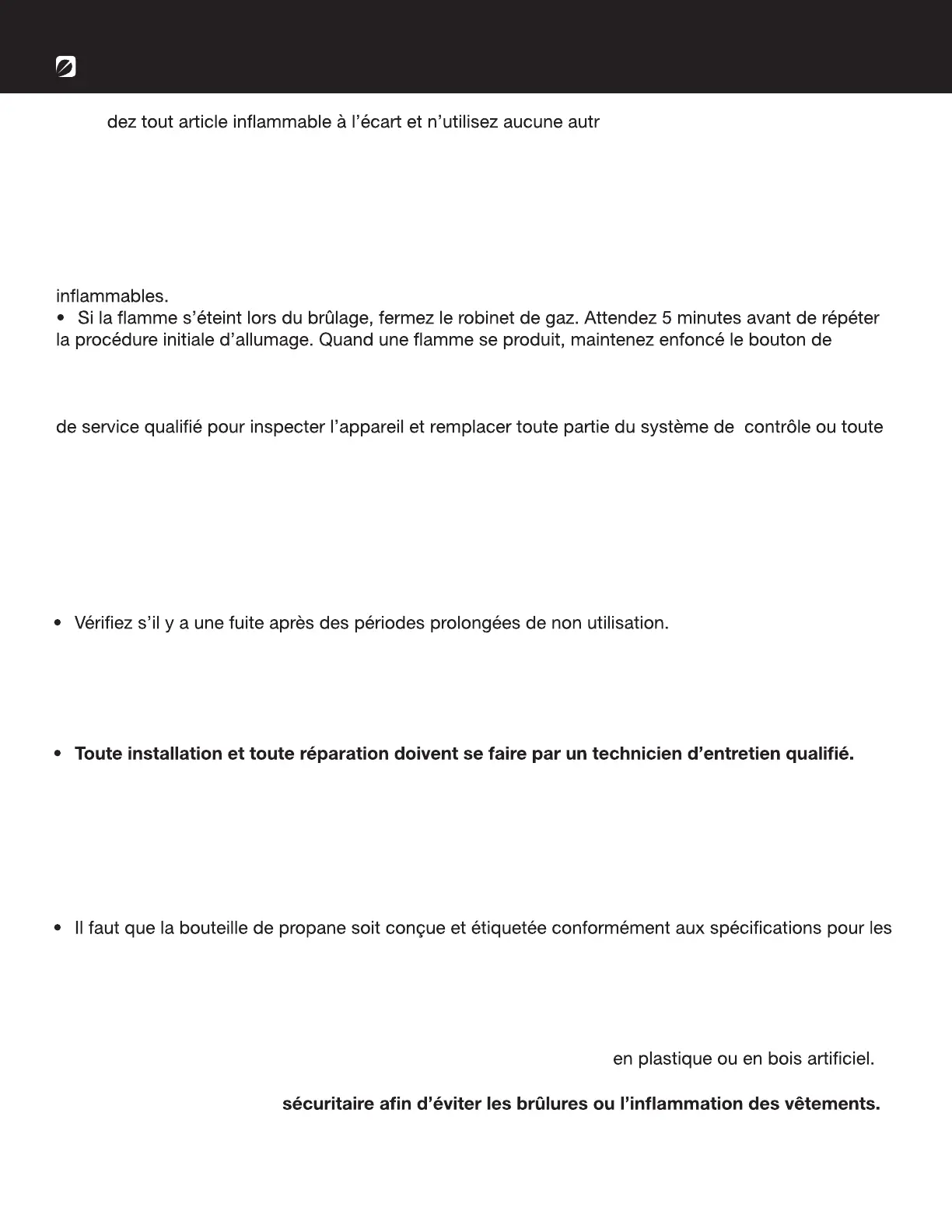 dez tout article inflammable à l'écart et n'utilisez aucune autr

inflammables.

• Si la flamme s'éteint lors du brûlage, fermez le robinet de gaz. Attendez 5 minutes avant de répéter la procédure initiale d'allumage. Quand une flamme se produit, maintenez enfoncé le bouton de

de service qualifié pour inspecter l'appareil et remplacer toute partie du système de contrôle ou toute

• Vérifiez s'il y a une fuite après des périodes prolongées de non utilisation.

• **Toute installation et toute réparation doivent se faire par un technicien d'entretien qualifié.**

• Il faut que la bouteille de propane soit conçue et étiquetée conformément aux spécifications pour les

en plastique ou en bois artificiel.

**sécuritaire afin d'éviter les brûlures ou l'inflammation des vêtements.**